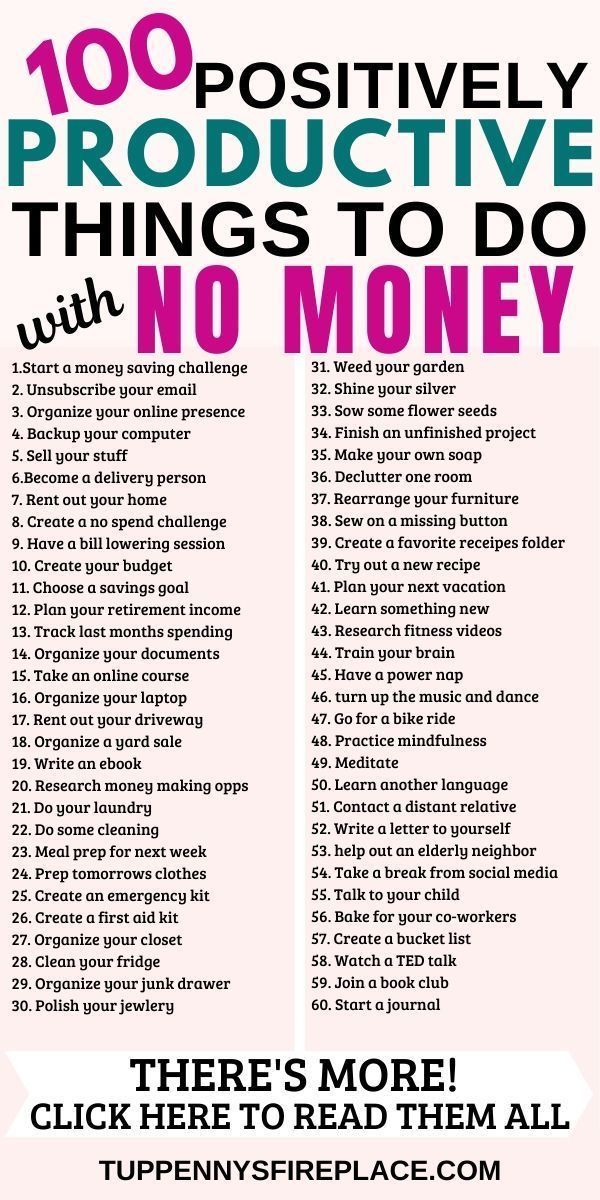 100 POSITIVELY PRODUCTIVE THINGS TO DO with NO MONEY

1.Start a money saving challenge
2. Unsubscribe your email
3. Organize your online presence
4. Backup your computer
5. Sell your stuff
6.Become a delivery person
7. Rent out your home
8. Create a no spend challenge
9. Have a bill lowering session
10. Create your budget
11. Choose a savings goal
12. Plan your retirement income
13. Track last months spending
14. Organize your documents
15. Take an online course
16. Organize your laptop
17. Rent out your driveway
18. Organize a yard sale
19. Write an ebook
20. Research money making opps
21. Do your laundry
22. Do some cleaning
23. Meal prep for next week
24. Prep tomorrows clothes
25. Create an emergency kit
26. Create a first aid kit
27. Organize your closet
28. Clean your fridge
29. Organize your junk drawer
30. Polish your jewlery

31. Weed your garden
32. Shine your silver
33. Sow some flower seeds
34. Finish an unfinished project
35. Make your own soap
36. Declutter one room
37. Rearrange your furniture
38. Sew on a missing button
39. Create a favorite receipes folder
40. Try out a new recipe
41. Plan your next vacation
42. Learn something new
43. Research fitness videos
44. Train your brain
45. Have a power nap
46. turn up the music and dance
47. Go for a bike ride
48. Practice mindfulness
49. Meditate
50. Learn another language
51. Contact a distant relative
52. Write a letter to yourself
53. help out an elderly neighbor
54. Take a break from social media
55. Talk to your child
56. Bake for your co-workers
57. Create a bucket list
58. Watch a TED talk
59. Join a book club
60. Start a journal

THERE'S MORE!
CLICK HERE TO READ THEM ALL

TUPPENNYSFIREPLACE.COM